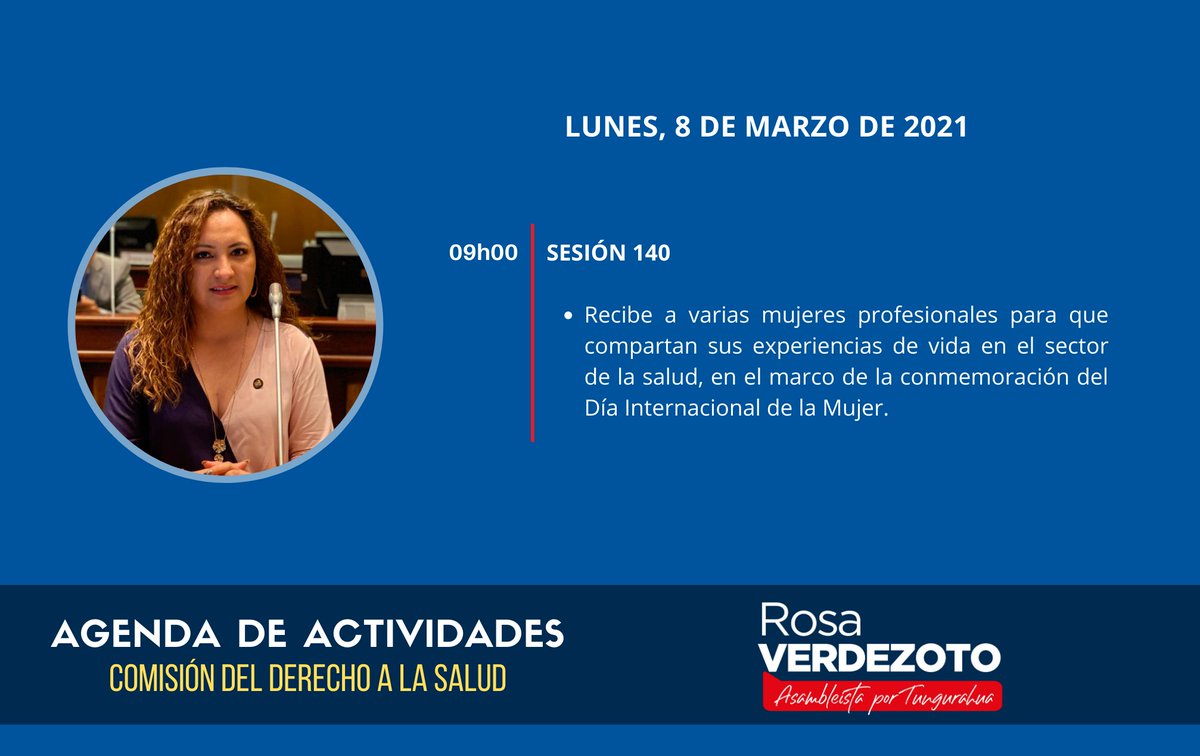 LUNES, 8 DE MARZO DE 2021

09h00 SESIÓN 140

• Recibe a varias mujeres profesionales para que compartan sus experiencias de vida en el sector de la salud, en el marco de la conmemoración del Día Internacional de la Mujer.

AGENDA DE ACTIVIDADES
COMISIÓN DEL DERECHO A LA SALUD

Rosa
VERDEZOTO
Asambleísta por Tungurahua